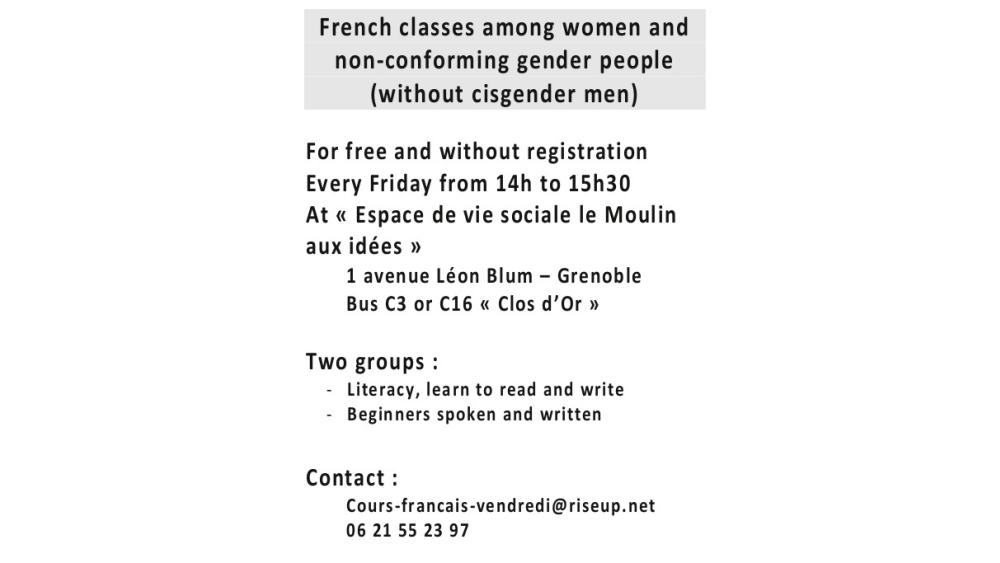 French classes among women and non-conforming gender people (without cisgender men)

For free and without registration
Every Friday from 14h to 15h30
At « Espace de vie sociale le Moulin aux idées »
1 avenue Léon Blum – Grenoble
Bus C3 or C16 « Clos d'Or »

Two groups :
- Literacy, learn to read and write
- Beginners spoken and written

Contact :
Cours-francais-vendredi@riseup.net
06 21 55 23 97